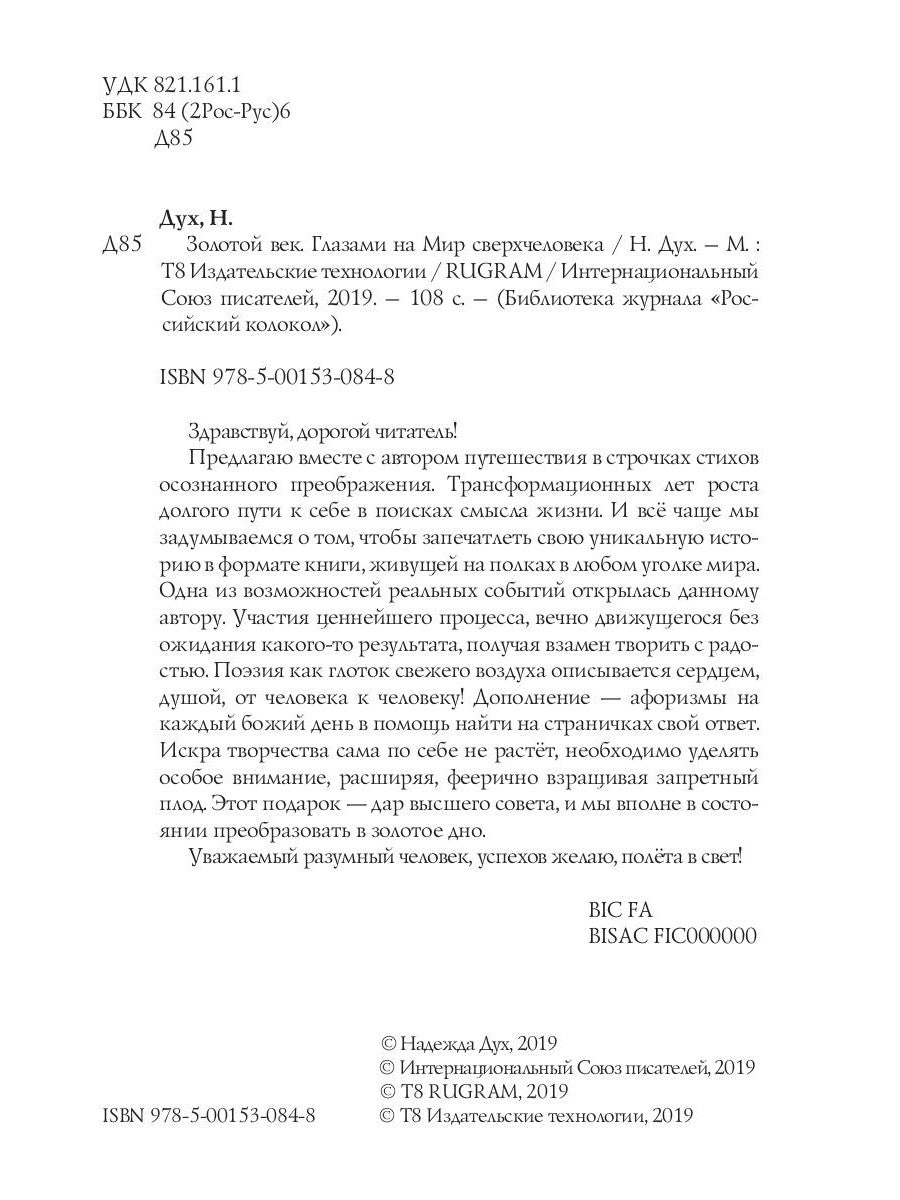 УДК 821.161.1
ББК 84 (2Рос-Рус)6
Д85

Дух, Н.
Д85 Золотой век. Глазами на Мир сверхчеловека / Н. Дух. — М. : Т8 Издательские технологии / RUGRAM / Интернациональный Союз писателей, 2019. — 108 с. — (Библиотека журнала «Российский колокол»).

ISBN 978-5-00153-084-8

Здравствуй, дорогой читатель!

Предлагаю вместе с автором путешествия в строчках стихов осознанного преображения. Трансформационных лет роста долгого пути к себе в поисках смысла жизни. И всё чаще мы задумываемся о том, чтобы запечатлеть свою уникальную историю в формате книги, живущей на полках в любом уголке мира. Одна из возможностей реальных событий открылась данному автору. Участия ценнейшего процесса, вечно движущегося без ожидания какого-то результата, получая взамен творить с радостью. Поэзия как глоток свежего воздуха описывается сердцем, душой, от человека к человеку! Дополнение — афоризмы на каждый божий день в помощь найти на страничках свой ответ. Искра творчества сама по себе не растёт, необходимо уделять особое внимание, расширяя, феерично взращивая запретный плод. Этот подарок — дар высшего совета, и мы вполне в состоянии преобразовать в золотое дно.

Уважаемый разумный человек, успехов желаю, полёта в свет!

BIC FA
BISAC FIC000000

© Надежда Дух, 2019
© Интернациональный Союз писателей, 2019
© T8 RUGRAM, 2019
ISBN 978-5-00153-084-8 © Т8 Издательские технологии, 2019